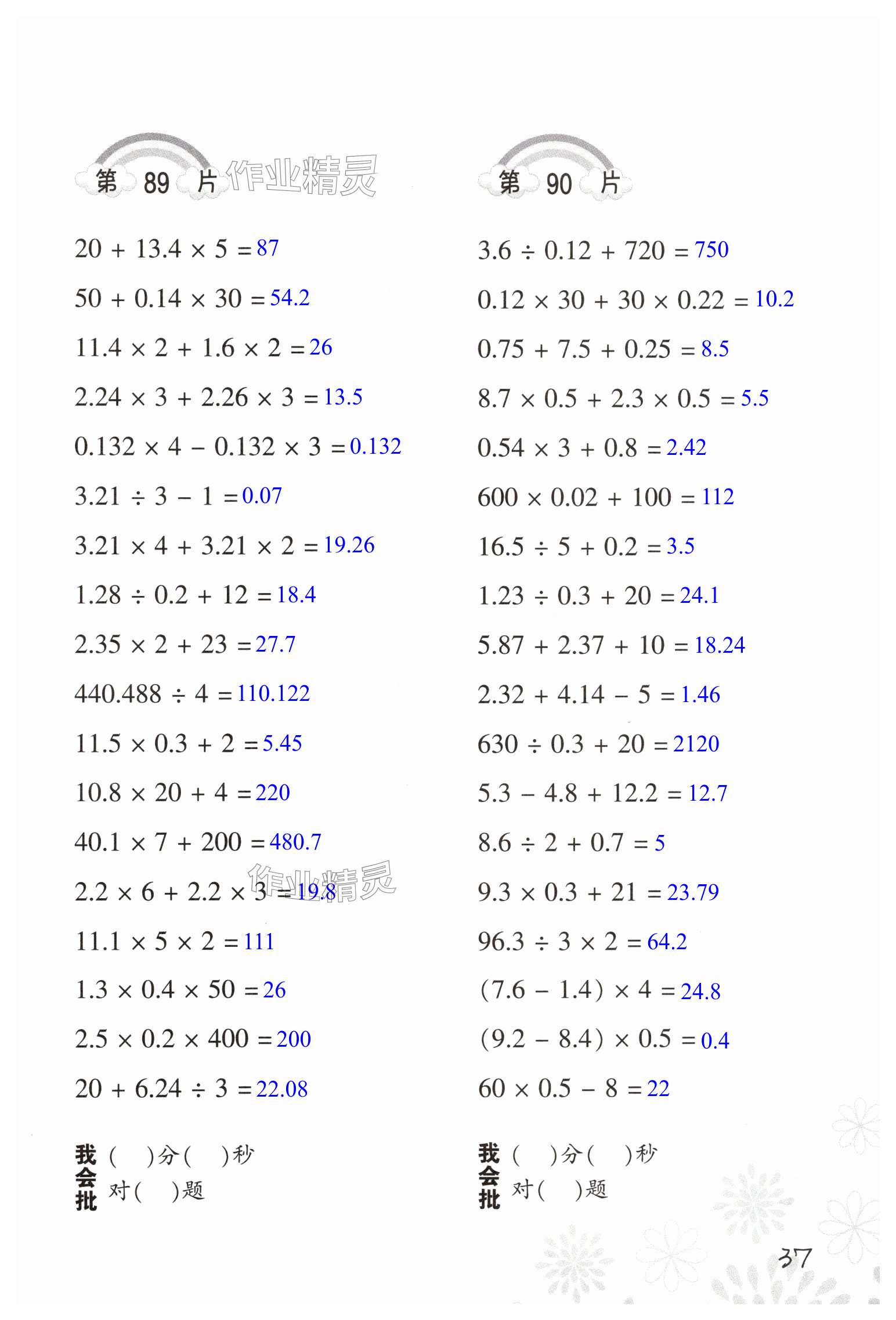 第 89 片 作业精灵

$20 + 13.4 \times 5 = 87$

$50 + 0.14 \times 30 = 54.2$

$11.4 \times 2 + 1.6 \times 2 = 26$

$2.24 \times 3 + 2.26 \times 3 = 13.5$

$0.132 \times 4 - 0.132 \times 3 = 0.132$

$3.21 \div 3 - 1 = 0.07$

$3.21 \times 4 + 3.21 \times 2 = 19.26$

$1.28 \div 0.2 + 12 = 18.4$

$2.35 \times 2 + 23 = 27.7$

$440.488 \div 4 = 110.122$

$11.5 \times 0.3 + 2 = 5.45$

$10.8 \times 20 + 4 = 220$

$40.1 \times 7 + 200 = 480.7$

$2.2 \times 6 + 2.2 \times 3 = 19.8$ 作业精灵

$11.1 \times 5 \times 2 = 111$

$1.3 \times 0.4 \times 50 = 26$

$2.5 \times 0.2 \times 400 = 200$

$20 + 6.24 \div 3 = 22.08$

我会批 (　)分(　)秒
对(　)题

第 90 片

$3.6 \div 0.12 + 720 = 750$

$0.12 \times 30 + 30 \times 0.22 = 10.2$

$0.75 + 7.5 + 0.25 = 8.5$

$8.7 \times 0.5 + 2.3 \times 0.5 = 5.5$

$0.54 \times 3 + 0.8 = 2.42$

$600 \times 0.02 + 100 = 112$

$16.5 \div 5 + 0.2 = 3.5$

$1.23 \div 0.3 + 20 = 24.1$

$5.87 + 2.37 + 10 = 18.24$

$2.32 + 4.14 - 5 = 1.46$

$630 \div 0.3 + 20 = 2120$

$5.3 - 4.8 + 12.2 = 12.7$

$8.6 \div 2 + 0.7 = 5$

$9.3 \times 0.3 + 21 = 23.79$

$96.3 \div 3 \times 2 = 64.2$

$(7.6 - 1.4) \times 4 = 24.8$

$(9.2 - 8.4) \times 0.5 = 0.4$

$60 \times 0.5 - 8 = 22$

我会批 (　)分(　)秒
对(　)题

37